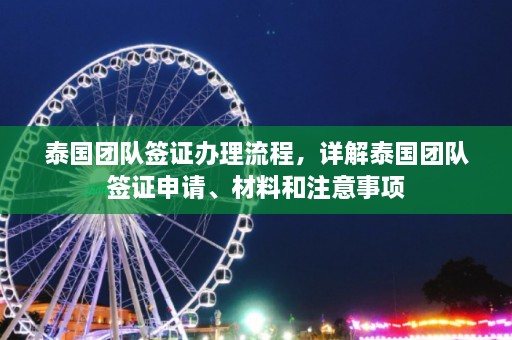 泰国团队签证办理流程，详解泰国团队签证申请、材料和注意事项